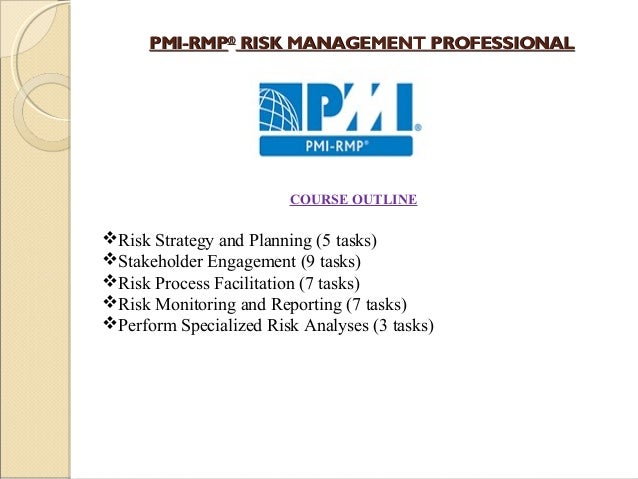 PMI-RMP® RISK MANAGEMENT PROFESSIONAL

PMI®
PMI-RMP®

COURSE OUTLINE

❖Risk Strategy and Planning (5 tasks)
❖Stakeholder Engagement (9 tasks)
❖Risk Process Facilitation (7 tasks)
❖Risk Monitoring and Reporting (7 tasks)
❖Perform Specialized Risk Analyses (3 tasks)